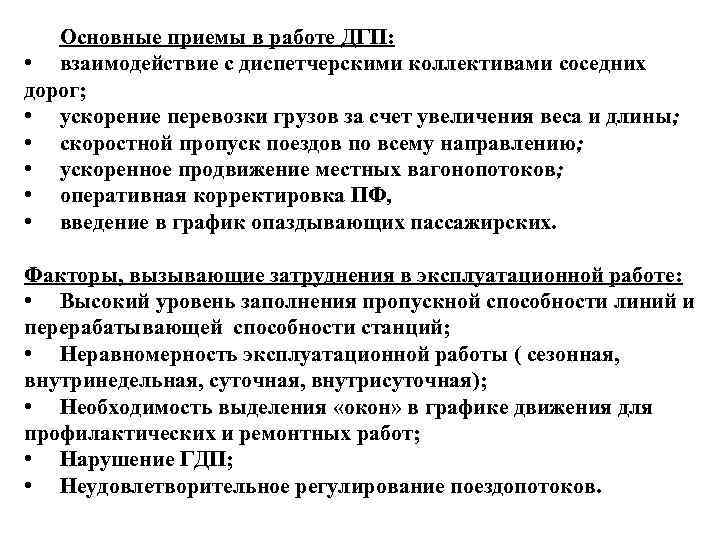 Основные приемы в работе ДГП:
• взаимодействие с диспетчерскими коллективами соседних дорог;
• ускорение перевозки грузов за счет увеличения веса и длины;
• скоростной пропуск поездов по всему направлению;
• ускоренное продвижение местных вагонопотоков;
• оперативная корректировка ПФ,
• введение в график опаздывающих пассажирских.

Факторы, вызывающие затруднения в эксплуатационной работе:
• Высокий уровень заполнения пропускной способности линий и перерабатывающей способности станций;
• Неравномерность эксплуатационной работы ( сезонная, внутринедельная, суточная, внутрисуточная);
• Необходимость выделения «окон» в графике движения для профилактических и ремонтных работ;
• Нарушение ГДП;
• Неудовлетворительное регулирование поездопотоков.